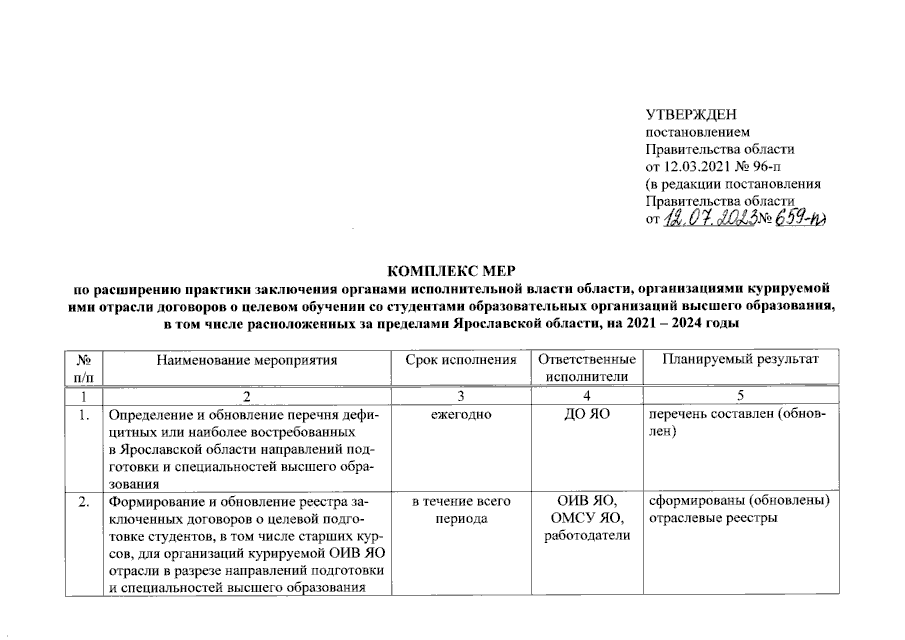 УТВЕРЖДЕН
постановлением
Правительства области
от 12.03.2021 № 96-п
(в редакции постановления
Правительства области
от 12.07.2023 № 659-п)

КОМПЛЕКС МЕР
по расширению практики заключения органами исполнительной власти области, организациями курируемой ими отрасли договоров о целевом обучении со студентами образовательных организаций высшего образования, в том числе расположенных за пределами Ярославской области, на 2021 – 2024 годы

| № п/п | Наименование мероприятия | Срок исполнения | Ответственные исполнители | Планируемый результат |
|---|---|---|---|---|
| 1 | 2 | 3 | 4 | 5 |
| 1. | Определение и обновление перечня дефицитных или наиболее востребованных в Ярославской области направлений подготовки и специальностей высшего образования | ежегодно | ДО ЯО | перечень составлен (обновлен) |
| 2. | Формирование и обновление реестра заключенных договоров о целевой подготовке студентов, в том числе старших курсов, для организаций курируемой ОИВ ЯО отрасли в разрезе направлений подготовки и специальностей высшего образования | в течение всего периода | ОИВ ЯО, ОМСУ ЯО, работодатели | сформированы (обновлены) отраслевые реестры |